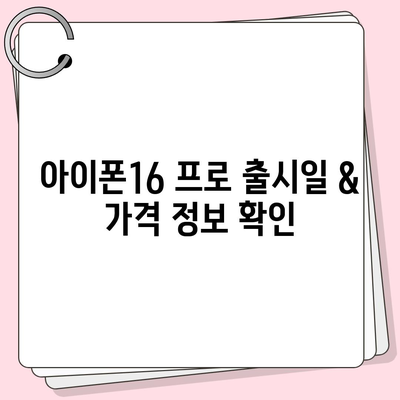 아이폰16 프로 출시일 & 가격 정보 확인